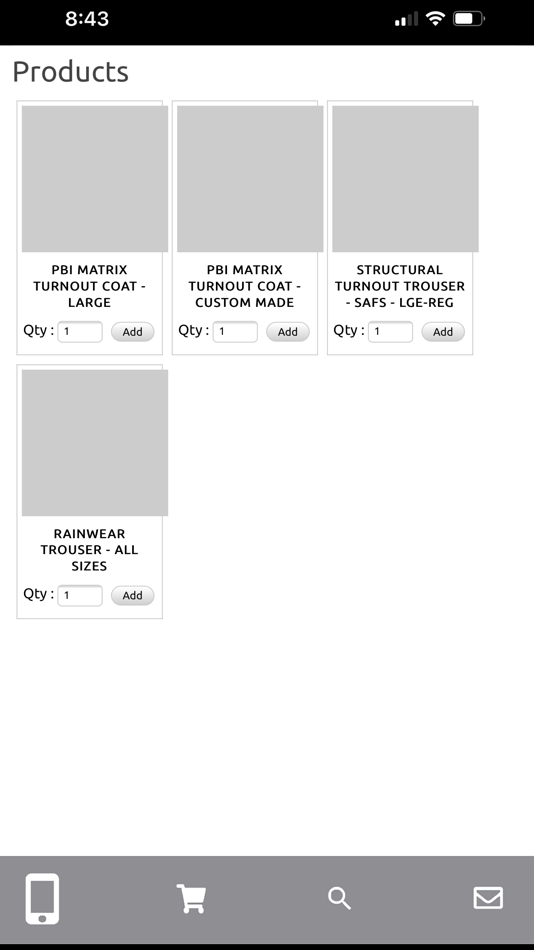 8:43

Products

PBI MATRIX TURNOUT COAT - LARGE

Qty : 1 Add

PBI MATRIX TURNOUT COAT - CUSTOM MADE

Qty : 1 Add

STRUCTURAL TURNOUT TROUSER - SAFS - LGE-REG

Qty : 1 Add

RAINWEAR TROUSER - ALL SIZES

Qty : 1 Add